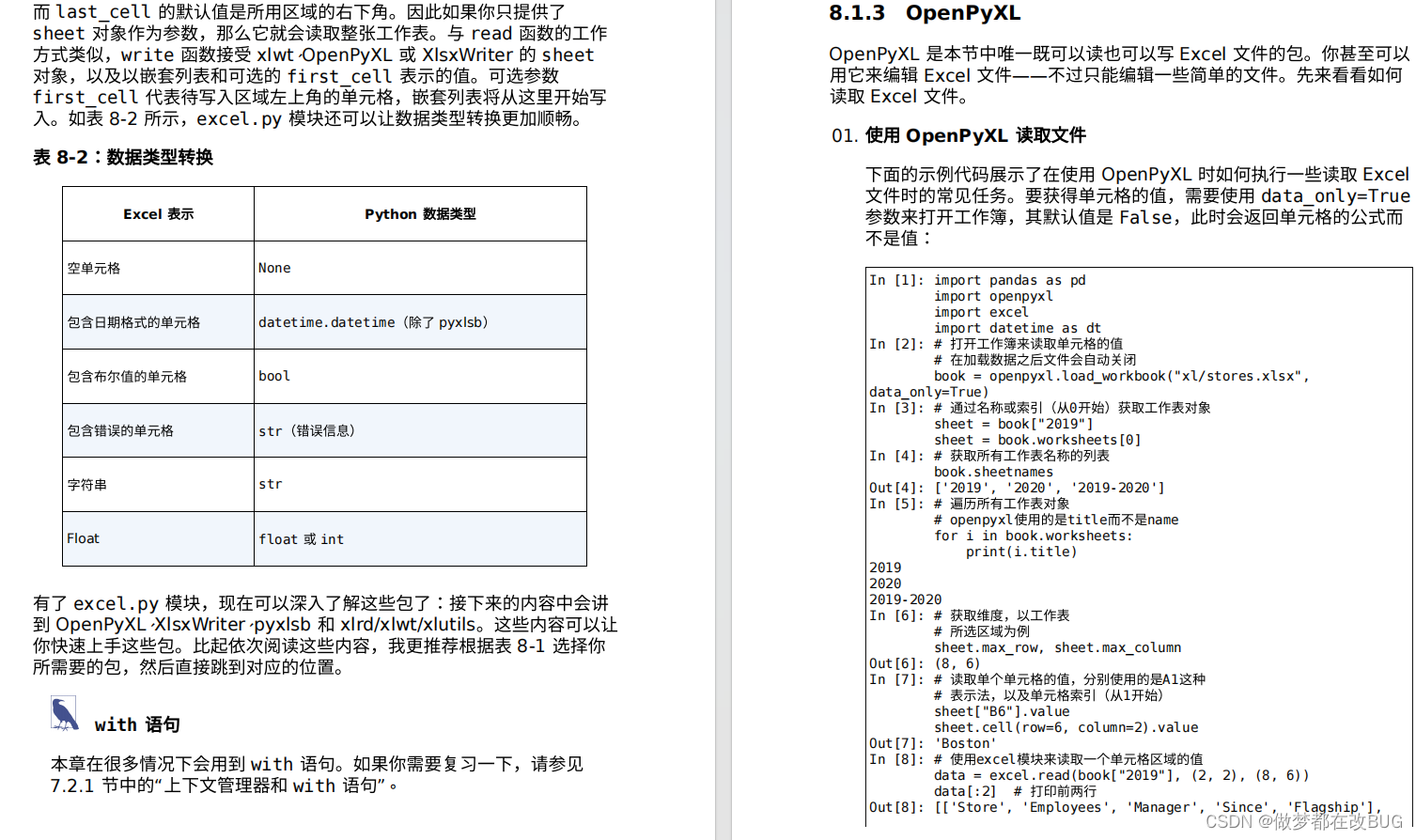 而 last_cell 的默认值是所用区域的右下角。因此如果你只提供了 sheet 对象作为参数，那么它就会读取整张工作表。与 read 函数的工作方式类似，write 函数接受 xlwt、OpenPyXL 或 XlsxWriter 的 sheet 对象，以及以嵌套列表和可选的 first_cell 表示的值。可选参数 first_cell 代表待写入区域左上角的单元格，嵌套列表将从这里开始写入。如表 8-2 所示，excel.py 模块还可以让数据类型转换更加顺畅。

表 8-2：数据类型转换

| Excel 表示 | Python 数据类型 |
|---|---|
| 空单元格 | None |
| 包含日期格式的单元格 | datetime.datetime（除了 pyxlsb） |
| 包含布尔值的单元格 | bool |
| 包含错误的单元格 | str（错误信息） |
| 字符串 | str |
| Float | float 或 int |

有了 excel.py 模块，现在可以深入了解这些包了：接下来的内容中会讲到 OpenPyXL、XlsxWriter、pyxlsb 和 xlrd/xlwt/xlutils。这些内容可以让你快速上手这些包。比起依次阅读这些内容，我更推荐根据表 8-1 选择你所需要的包，然后直接跳到对应的位置。

with 语句

本章在很多情况下会用到 with 语句。如果你需要复习一下，请参见 7.2.1 节中的“上下文管理器和 with 语句”。

8.1.3 OpenPyXL

OpenPyXL 是本节中唯一既可以读也可以写 Excel 文件的包。你甚至可以用它来编辑 Excel 文件——不过只能编辑一些简单的文件。先来看看如何读取 Excel 文件。

01. 使用 OpenPyXL 读取文件

下面的示例代码展示了在使用 OpenPyXL 时如何执行一些读取 Excel 文件时的常见任务。要获得单元格的值，需要使用 data_only=True 参数来打开工作簿，其默认值是 False，此时会返回单元格的公式而不是值：

In [1]: import pandas as pd
        import openpyxl
        import excel
        import datetime as dt
In [2]: # 打开工作簿来读取单元格的值
        # 在加载数据之后文件会自动关闭
        book = openpyxl.load_workbook("xl/stores.xlsx",
data_only=True)
In [3]: # 通过名称或索引（从0开始）获取工作表对象
        sheet = book["2019"]
        sheet = book.worksheets[0]
In [4]: # 获取所有工作表名称的列表
        book.sheetnames
Out[4]: ['2019', '2020', '2019-2020']
In [5]: # 遍历所有工作表对象
        # openpyxl使用的是title而不是name
        for i in book.worksheets:
            print(i.title)
2019
2020
2019-2020
In [6]: # 获取维度，以工作表
        # 所选区域为例
        sheet.max_row, sheet.max_column
Out[6]: (8, 6)
In [7]: # 读取单个单元格的值，分别使用的是A1这种
        # 表示法，以及单元格索引（从1开始）
        sheet["B6"].value
        sheet.cell(row=6, column=2).value
Out[7]: 'Boston'
In [8]: # 使用excel模块来读取一个单元格区域的值
        data = excel.read(book["2019"], (2, 2), (8, 6))
        data[:2]  # 打印前两行
Out[8]: [['Store', 'Employees', 'Manager', 'Since', 'Flagship'],

CSDN @做梦都在改BUG